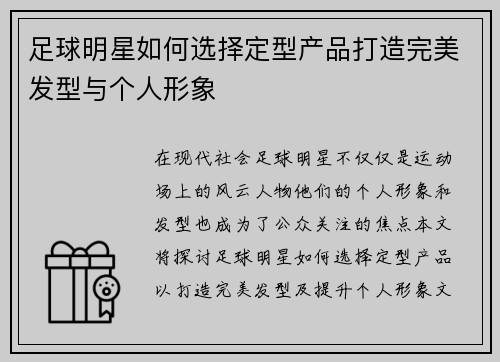 足球明星如何选择定型产品打造完美发型与个人形象

在现代社会足球明星不仅仅是运动场上的风云人物他们的个人形象和发型也成为了公众关注的焦点本文将探讨足球明星如何选择定型产品以打造完美发型及提升个人形象文